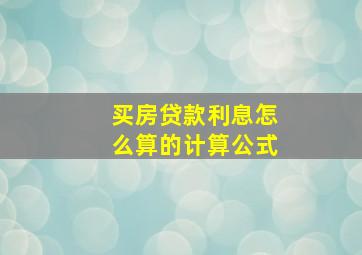 买房贷款利息怎么算的计算公式